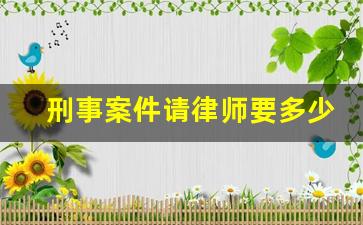 刑事案件请律师要多少